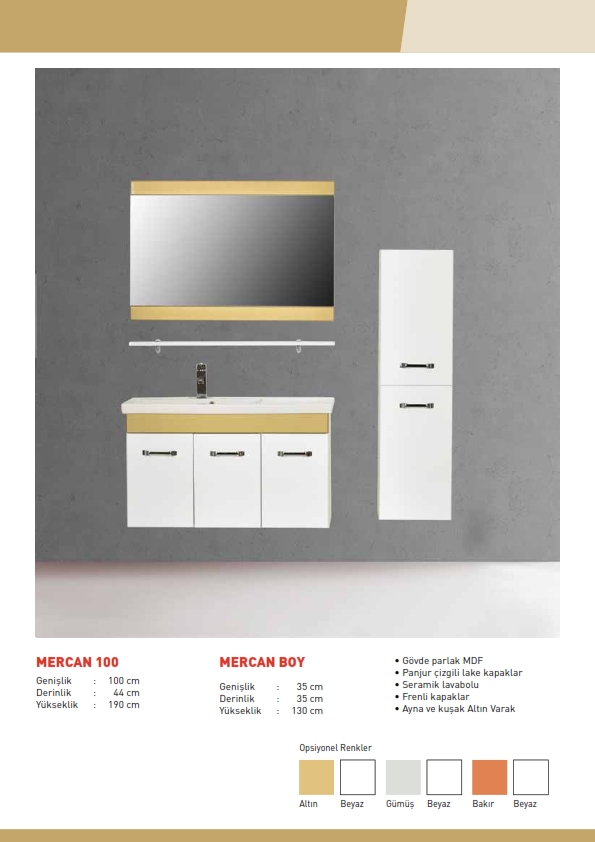 MERCAN 100

Genişlik : 100 cm
Derinlik : 44 cm
Yükseklik : 190 cm

MERCAN BOY

Genişlik : 35 cm
Derinlik : 35 cm
Yükseklik : 130 cm

• Gövde parlak MDF
• Panjur çizgili lake kapaklar
• Seramik lavabolu
• Frenli kapaklar
• Ayna ve kuşak Altın Varak

Opsiyonel Renkler

Altın Beyaz Gümüş Beyaz Bakır Beyaz